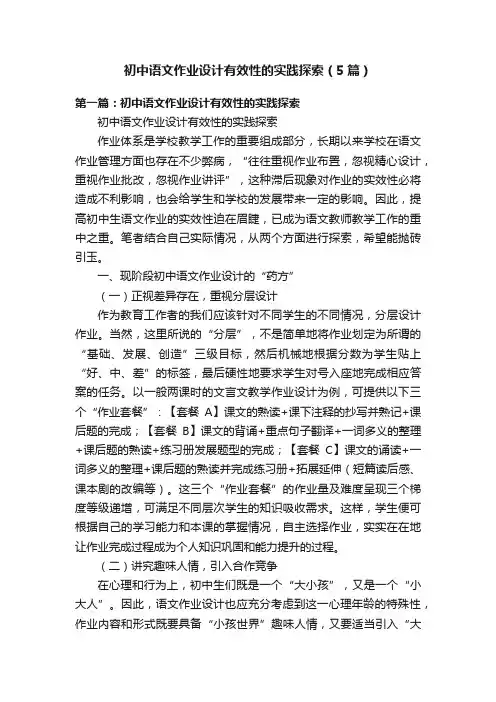 初中语文作业设计有效性的实践探索（5篇）

第一篇：初中语文作业设计有效性的实践探索

初中语文作业设计有效性的实践探索

作业体系是学校教学工作的重要组成部分，长期以来学校在语文作业管理方面也存在不少弊病，“往往重视作业布置，忽视精心设计，重视作业批改，忽视作业讲评”，这种滞后现象对作业的实效性必将造成不利影响，也会给学生和学校的发展带来一定的影响。因此，提高初中生语文作业的实效性迫在眉睫，已成为语文教师教学工作的重中之重。笔者结合自己实际情况，从两个方面进行探索，希望能抛砖引玉。

一、现阶段初中语文作业设计的“药方”

（一）正视差异存在，重视分层设计

作为教育工作者的我们应该针对不同学生的不同情况，分层设计作业。当然，这里所说的“分层”，不是简单地将作业划定为所谓的“基础、发展、创造”三级目标，然后机械地根据分数为学生贴上“好、中、差”的标签，最后硬性地要求学生对号入座地完成相应答案的任务。以一般两课时的文言文教学作业设计为例，可提供以下三个“作业套餐”：【套餐 A】课文的熟读+课下注释的抄写并熟记+课后题的完成；【套餐 B】课文的背诵+重点句子翻译+一词多义的整理+课后题的熟读+练习册发展题型的完成；【套餐 C】课文的诵读+一词多义的整理+课后题的熟读并完成练习册+拓展延伸（短篇读后感、课本剧的改编等）。这三个“作业套餐”的作业量及难度呈现三个梯度等级递增，可满足不同层次学生的知识吸收需求。这样，学生便可根据自己的学习能力和本课的掌握情况，自主选择作业，实实在在地让作业完成过程成为个人知识巩固和能力提升的过程。

（二）讲究趣味人情，引入合作竞争

在心理和行为上，初中生们既是一个“大小孩”，又是一个“小大人”。因此，语文作业设计也应充分考虑到这一心理年龄的特殊性，作业内容和形式既要具备“小孩世界”趣味人情，又要适当引入“大